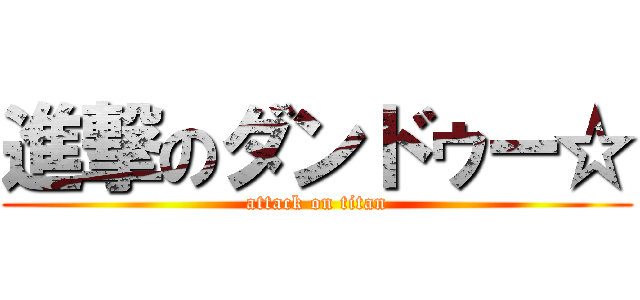 進撃のダンドウー☆
attack on titan